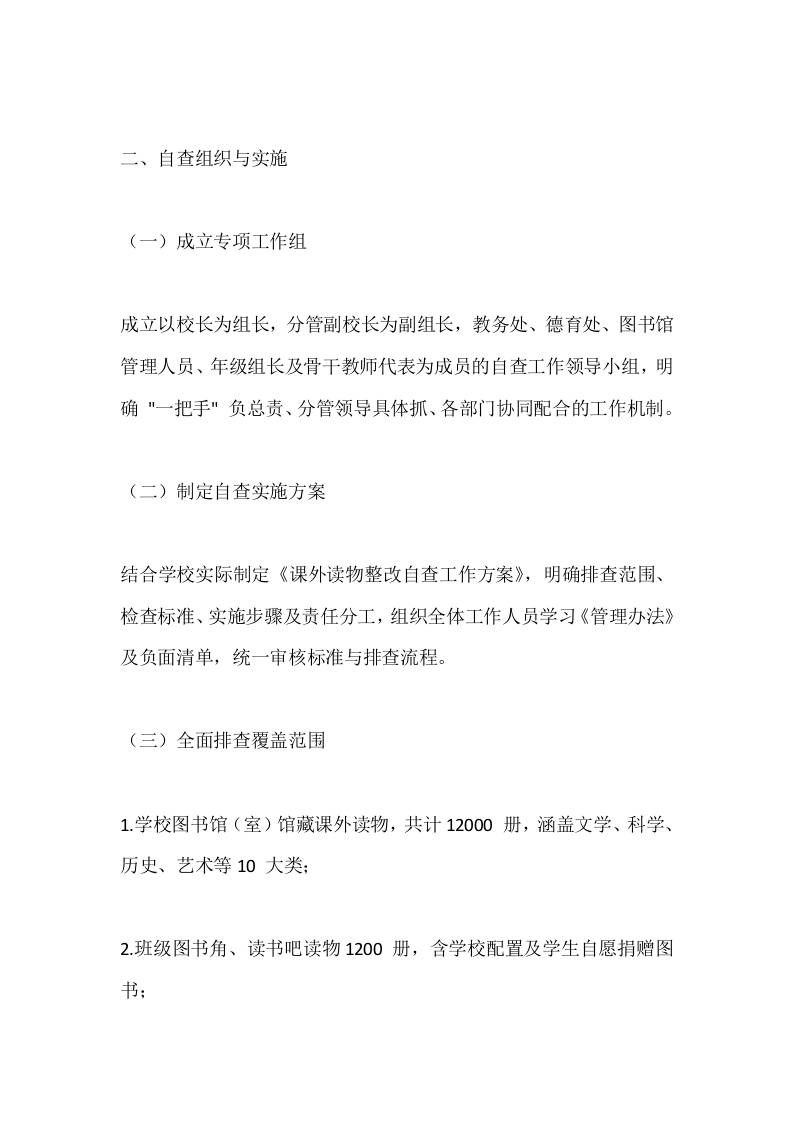 二、自查组织与实施

（一）成立专项工作组

成立以校长为组长，分管副校长为副组长，教务处、德育处、图书馆管理人员、年级组长及骨干教师代表为成员的自查工作领导小组，明确 "一把手" 负总责、分管领导具体抓、各部门协同配合的工作机制。

（二）制定自查实施方案

结合学校实际制定《课外读物整改自查工作方案》，明确排查范围、检查标准、实施步骤及责任分工，组织全体工作人员学习《管理办法》及负面清单，统一审核标准与排查流程。

（三）全面排查覆盖范围

1.学校图书馆（室）馆藏课外读物，共计 12000 册，涵盖文学、科学、历史、艺术等 10 大类；

2.班级图书角、读书吧读物 1200 册，含学校配置及学生自愿捐赠图书；